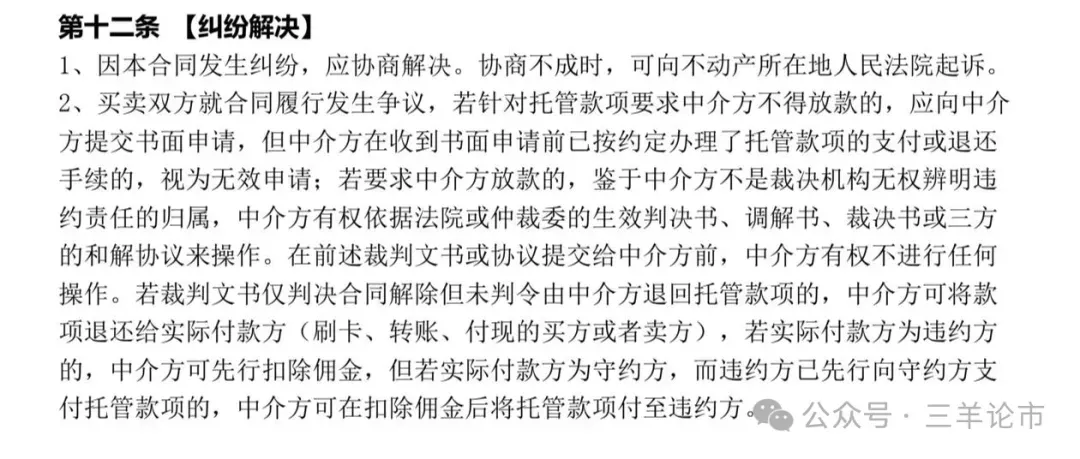 第十二条 【纠纷解决】

1、因本合同发生纠纷，应协商解决。协商不成时，可向不动产所在地人民法院起诉。

2、买卖双方就合同履行发生争议，若针对托管款项要求中介方不得放款的，应向中介方提交书面申请，但中介方在收到书面申请前已按约定办理了托管款项的支付或退还手续的，视为无效申请；若要求中介方放款的，鉴于中介方不是裁决机构无权辨明违约责任的归属，中介方有权依据法院或仲裁委的生效判决书、调解书、裁决书或三方的和解协议来操作。在前述裁判文书或协议提交给中介方前，中介方有权不进行任何操作。若裁判文书仅判决合同解除但未判令由中介方退回托管款项的，中介方可将款项退还给实际付款方（刷卡、转账、付现的买方或者卖方），若实际付款方为违约方的，中介方可先行扣除佣金，但若实际付款方为守约方，而违约方已先行向守约方支付托管款项的，中介方可在扣除佣金后将托管款项付至违约方。

公众号 · 三羊论市